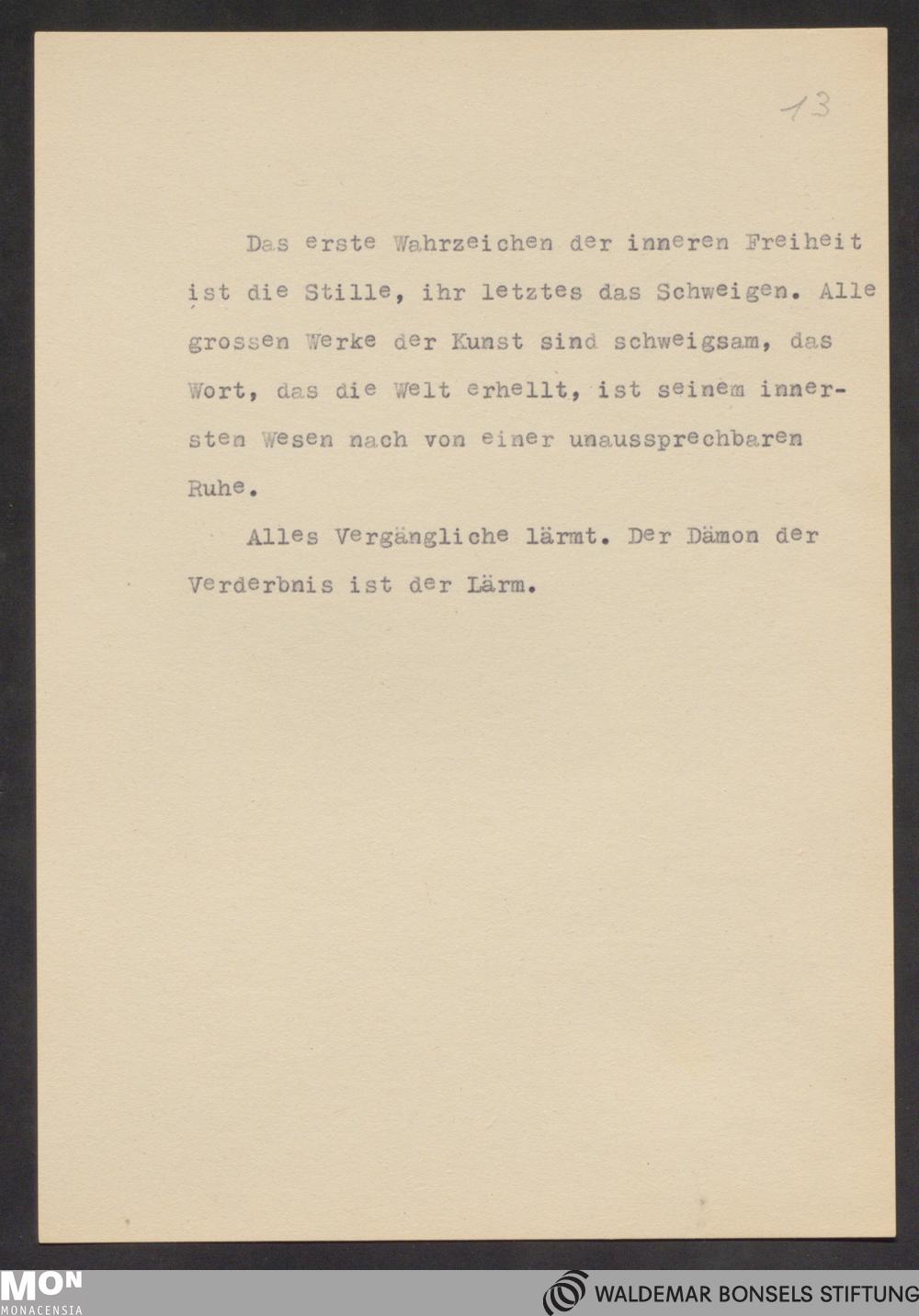 13

Das erste Wahrzeichen der inneren Freiheit ist die Stille, ihr letztes das Schweigen. Alle grossen Werke der Kunst sind schweigsam, das Wort, das die Welt erhellt, ist seinem innersten Wesen nach von einer unaussprechbaren Ruhe.

Alles Vergängliche lärmt. Der Dämon der Verderbnis ist der Lärm.

MON
MONACENSIA

WALDEMAR BONSELS STIFTUNG